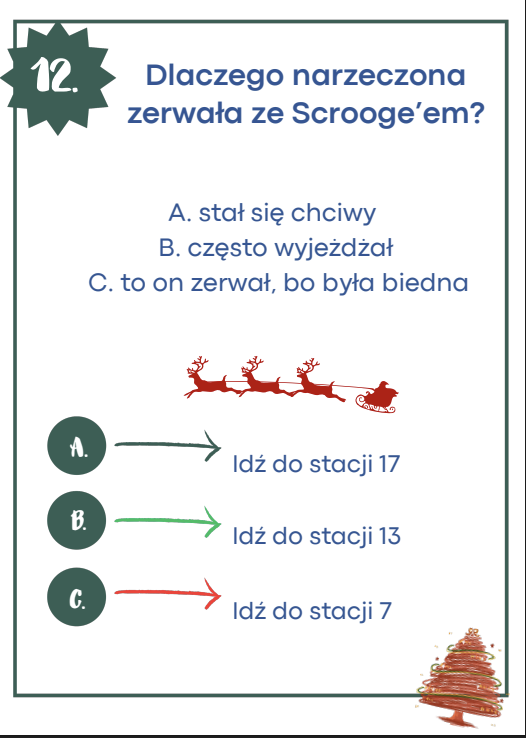 12.

Dlaczego narzeczona zerwała ze Scrooge'em?

A. stał się chciwy
B. często wyjeżdżał
C. to on zerwał, bo była biedna

A. Idź do stacji 17

B. Idź do stacji 13

C. Idź do stacji 7